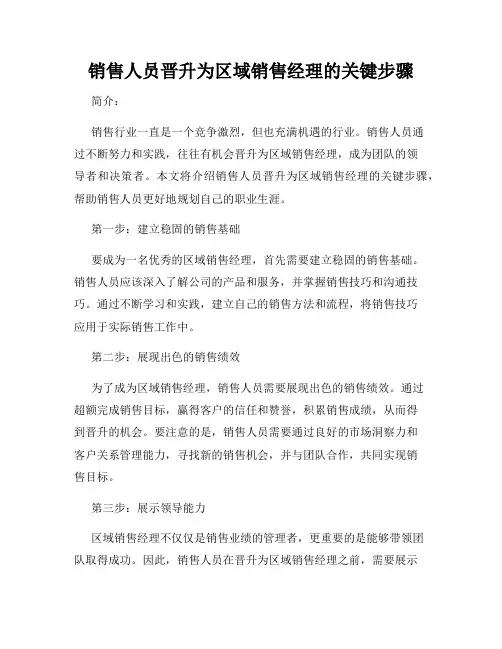 销售人员晋升为区域销售经理的关键步骤

简介：

销售行业一直是一个竞争激烈，但也充满机遇的行业。销售人员通过不断努力和实践，往往有机会晋升为区域销售经理，成为团队的领导者和决策者。本文将介绍销售人员晋升为区域销售经理的关键步骤，帮助销售人员更好地规划自己的职业生涯。

第一步：建立稳固的销售基础

要成为一名优秀的区域销售经理，首先需要建立稳固的销售基础。销售人员应该深入了解公司的产品和服务，并掌握销售技巧和沟通技巧。通过不断学习和实践，建立自己的销售方法和流程，将销售技巧应用于实际销售工作中。

第二步：展现出色的销售绩效

为了成为区域销售经理，销售人员需要展现出色的销售绩效。通过超额完成销售目标，赢得客户的信任和赞誉，积累销售成绩，从而得到晋升的机会。要注意的是，销售人员需要通过良好的市场洞察力和客户关系管理能力，寻找新的销售机会，并与团队合作，共同实现销售目标。

第三步：展示领导能力

区域销售经理不仅仅是销售业绩的管理者，更重要的是能够带领团队取得成功。因此，销售人员在晋升为区域销售经理之前，需要展示